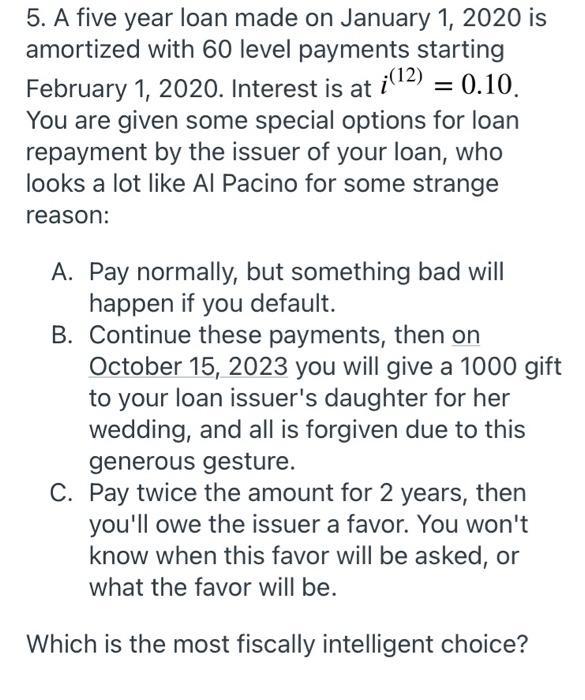 5. A five year loan made on January 1, 2020 is amortized with 60 level payments starting February 1, 2020. Interest is at $i^{(12)} = 0.10$. You are given some special options for loan repayment by the issuer of your loan, who looks a lot like Al Pacino for some strange reason:

A. Pay normally, but something bad will happen if you default.
B. Continue these payments, then on October 15, 2023 you will give a 1000 gift to your loan issuer's daughter for her wedding, and all is forgiven due to this generous gesture.
C. Pay twice the amount for 2 years, then you'll owe the issuer a favor. You won't know when this favor will be asked, or what the favor will be.

Which is the most fiscally intelligent choice?